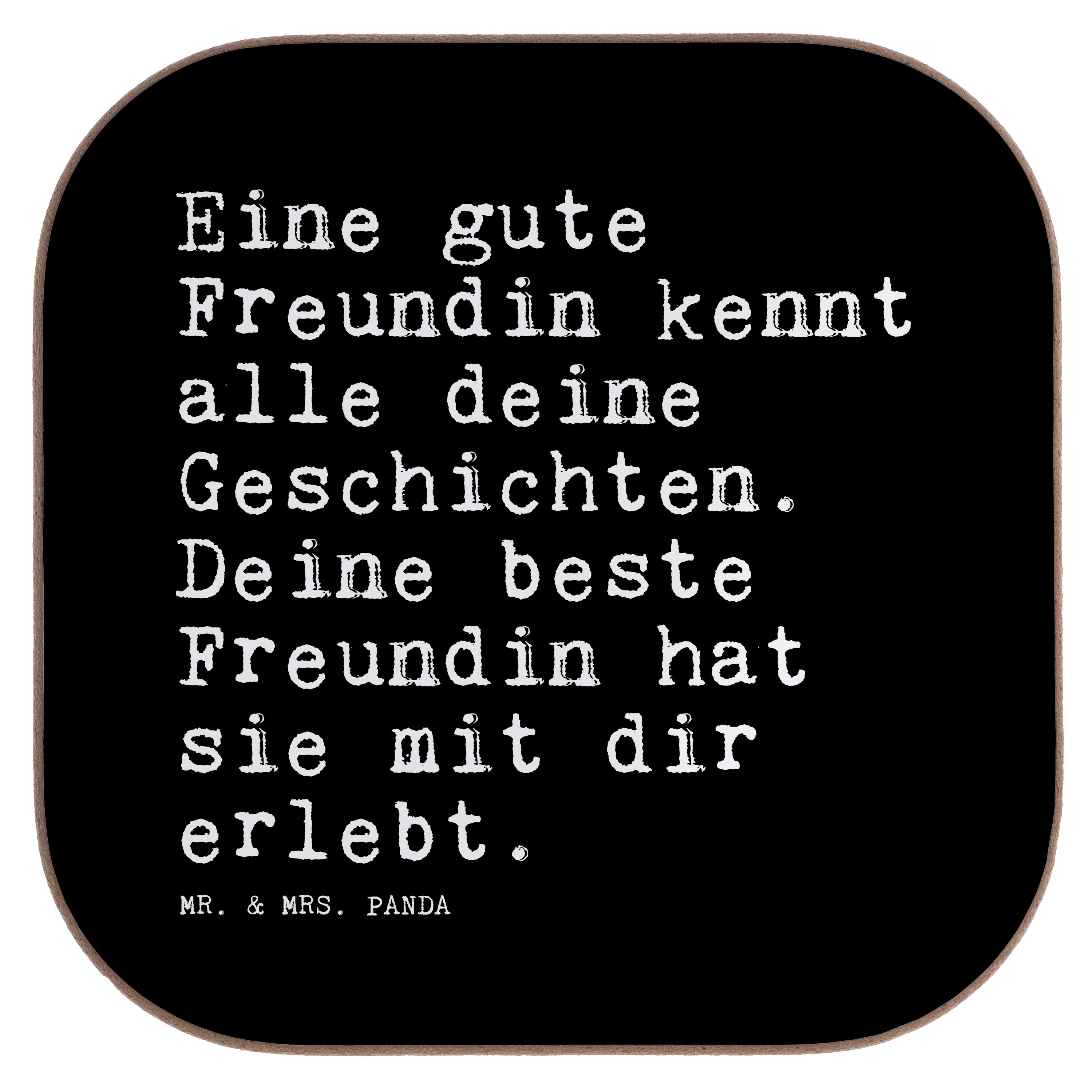 Eine gute Freundin kennt alle deine Geschichten. Deine beste Freundin hat sie mit dir erlebt.

MR. & MRS. PANDA